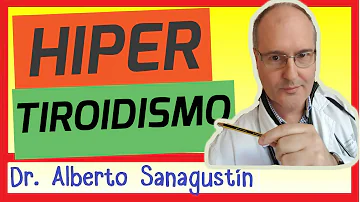 HIPER
TIROIDISMO
Dr. Alberto Sanagustín